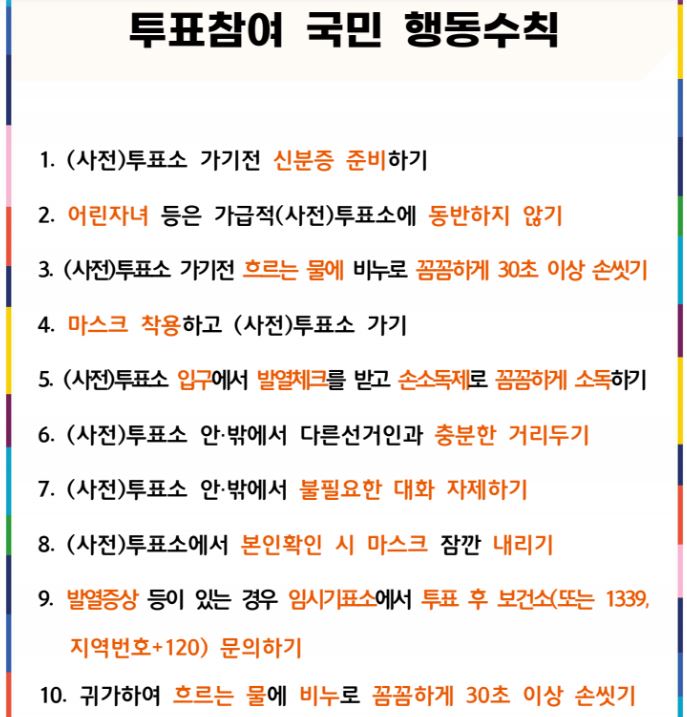 투표참여 국민 행동수칙

1. (사전)투표소 가기전 신분증 준비하기

2. 어린자녀 등은 가급적(사전)투표소에 동반하지 않기

3. (사전)투표소 가기전 흐르는 물에 비누로 꼼꼼하게 30초 이상 손씻기

4. 마스크 착용하고 (사전)투표소 가기

5. (사전)투표소 입구에서 발열체크를 받고 손소독제로 꼼꼼하게 소독하기

6. (사전)투표소 안·밖에서 다른선거인과 충분한 거리두기

7. (사전)투표소 안·밖에서 불필요한 대화 자제하기

8. (사전)투표소에서 본인확인 시 마스크 잠깐 내리기

9. 발열증상 등이 있는 경우 임시기표소에서 투표 후 보건소(또는 1339, 지역번호+120) 문의하기

10. 귀가하여 흐르는 물에 비누로 꼼꼼하게 30초 이상 손씻기